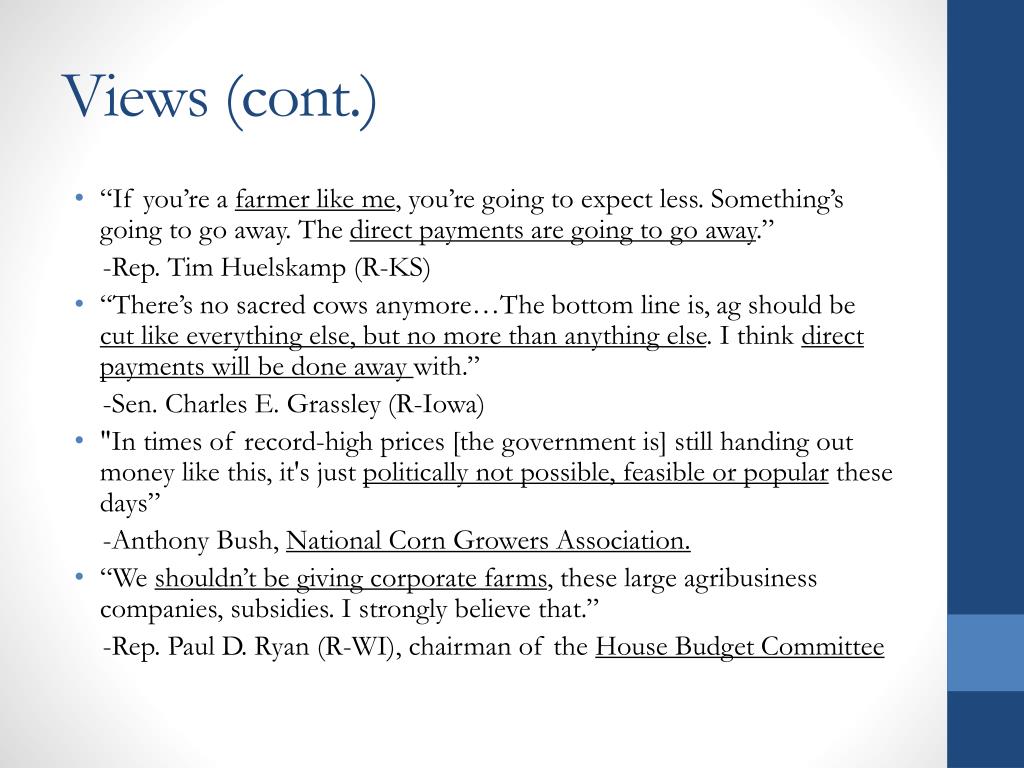 Views (cont.)

• “If you’re a farmer like me, you’re going to expect less. Something’s going to go away. The direct payments are going to go away.”

-Rep. Tim Huelskamp (R-KS)

• “There’s no sacred cows anymore…The bottom line is, ag should be cut like everything else, but no more than anything else. I think direct payments will be done away with.”

-Sen. Charles E. Grassley (R-Iowa)

• "In times of record-high prices [the government is] still handing out money like this, it's just politically not possible, feasible or popular these days”

-Anthony Bush, National Corn Growers Association.

• “We shouldn’t be giving corporate farms, these large agribusiness companies, subsidies. I strongly believe that.”

-Rep. Paul D. Ryan (R-WI), chairman of the House Budget Committee